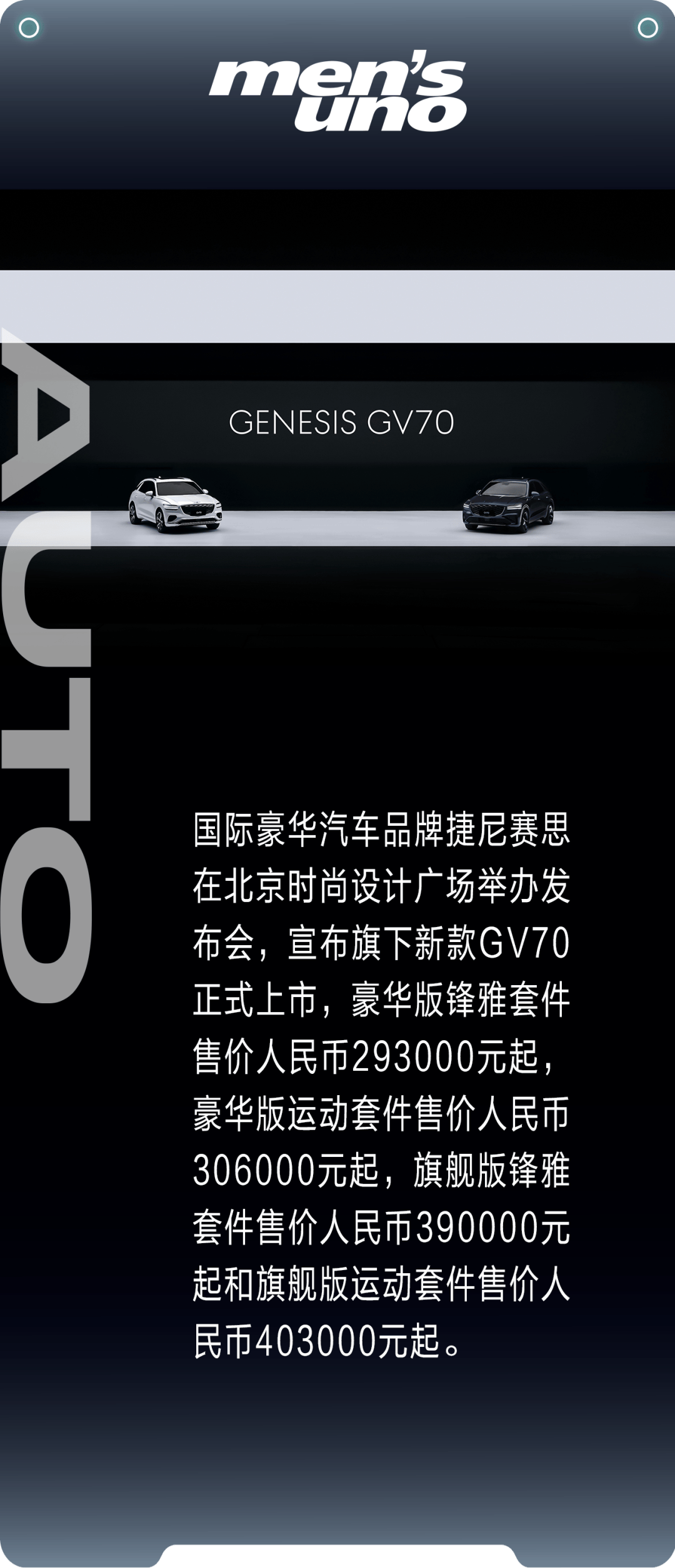 men's uno

AUTO

GENESIS GV70

国际豪华汽车品牌捷尼赛思在北京时尚设计广场举办发布会，宣布旗下新款GV70正式上市，豪华版锋雅套件售价人民币293000元起，豪华版运动套件售价人民币306000元起，旗舰版锋雅套件售价人民币390000元起和旗舰版运动套件售价人民币403000元起。